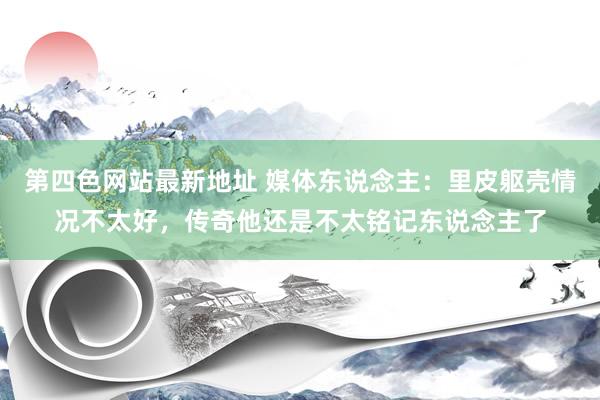 第四色网站最新地址 媒体东说念主：里皮躯壳情况不太好，传奇他还是不太铭记东说念主了